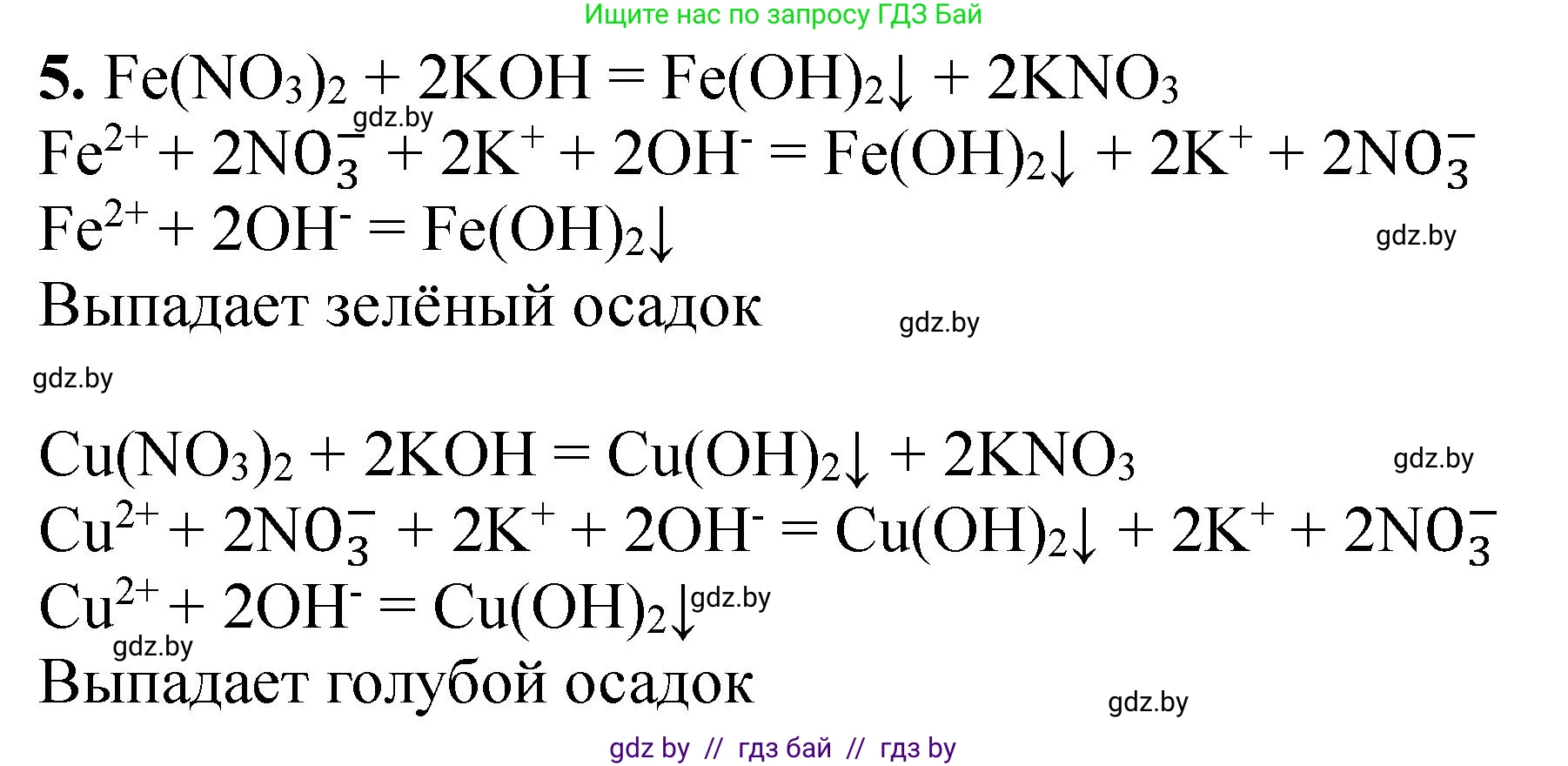 Ищите нас по запросу ГДЗ Бай

**5.** $Fe(NO_3)_2 + 2KOH = Fe(OH)_2\downarrow + 2KNO_3$

gdz.by

$Fe^{2+} + 2NO_3^- + 2K^+ + 2OH^- = Fe(OH)_2\downarrow + 2K^+ + 2NO_3^-$

$Fe^{2+} + 2OH^- = Fe(OH)_2\downarrow$

gdz.by

Выпадает зелёный осадок

gdz.by

gdz.by

$Cu(NO_3)_2 + 2KOH = Cu(OH)_2\downarrow + 2KNO_3$

gdz.by

$Cu^{2+} + 2NO_3^- + 2K^+ + 2OH^- = Cu(OH)_2\downarrow + 2K^+ + 2NO_3^-$

$Cu^{2+} + 2OH^- = Cu(OH)_2\downarrow$ gdz.by

gdz.by

Выпадает голубой осадок

gdz.by

gdz by // гдз бай // гдз by